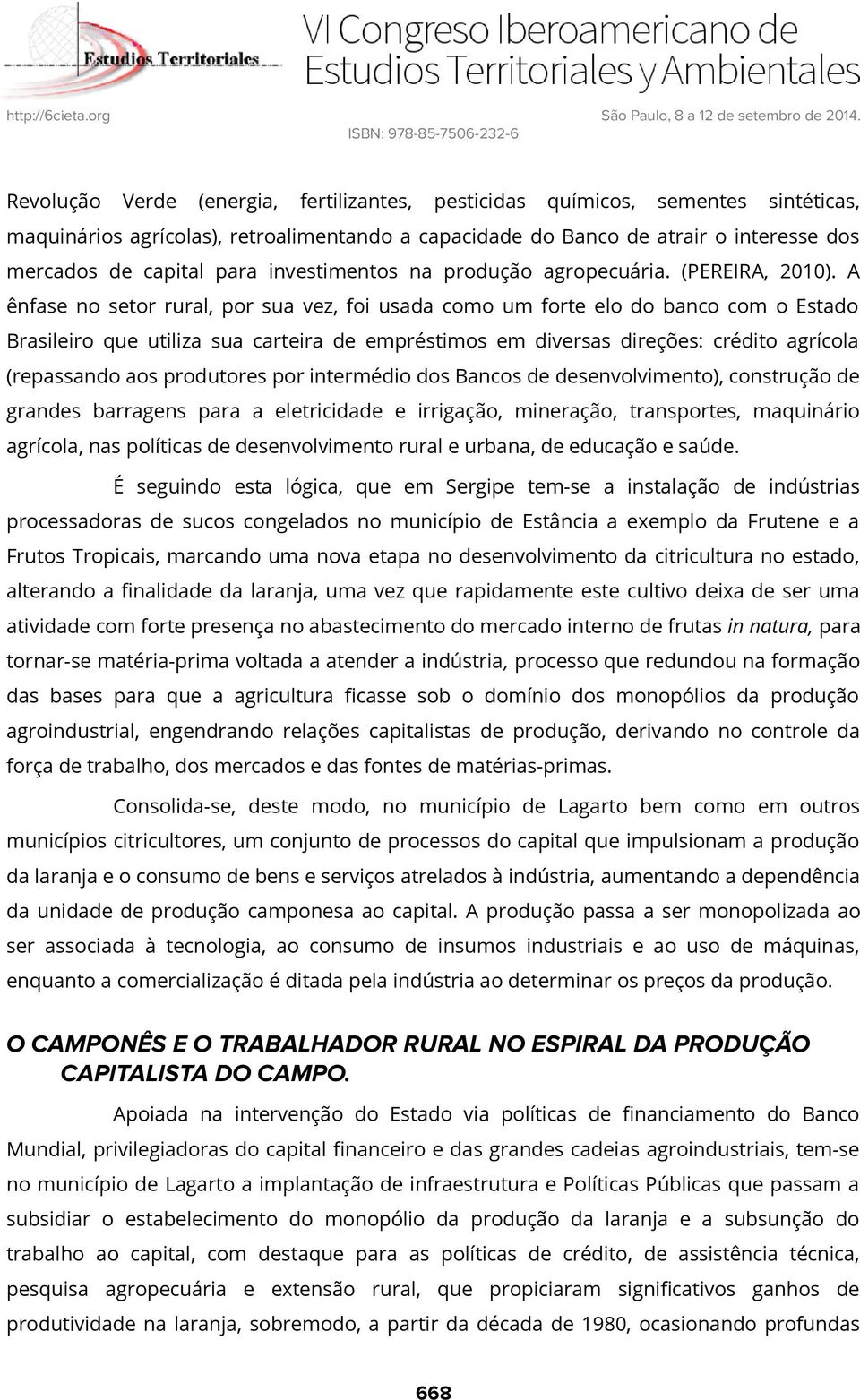 Estudios Territoriales

VI Congreso Iberoamericano de Estudios Territoriales y Ambientales

http://6cieta.org

São Paulo, 8 a 12 de setembro de 2014.

ISBN: 978-85-7506-232-6

Revolução Verde (energia, fertilizantes, pesticidas químicos, sementes sintéticas, maquinários agrícolas), retroalimentando a capacidade do Banco de atrair o interesse dos mercados de capital para investimentos na produção agropecuária. (PEREIRA, 2010). A ênfase no setor rural, por sua vez, foi usada como um forte elo do banco com o Estado Brasileiro que utiliza sua carteira de empréstimos em diversas direções: crédito agrícola (repassando aos produtores por intermédio dos Bancos de desenvolvimento), construção de grandes barragens para a eletricidade e irrigação, mineração, transportes, maquinário agrícola, nas políticas de desenvolvimento rural e urbana, de educação e saúde.

É seguindo esta lógica, que em Sergipe tem-se a instalação de indústrias processadoras de sucos congelados no município de Estância a exemplo da Frutene e a Frutos Tropicais, marcando uma nova etapa no desenvolvimento da citricultura no estado, alterando a finalidade da laranja, uma vez que rapidamente este cultivo deixa de ser uma atividade com forte presença no abastecimento do mercado interno de frutas in natura, para tornar-se matéria-prima voltada a atender a indústria, processo que redundou na formação das bases para que a agricultura ficasse sob o domínio dos monopólios da produção agroindustrial, engendrando relações capitalistas de produção, derivando no controle da força de trabalho, dos mercados e das fontes de matérias-primas.

Consolida-se, deste modo, no município de Lagarto bem como em outros municípios citricultores, um conjunto de processos do capital que impulsionam a produção da laranja e o consumo de bens e serviços atrelados à indústria, aumentando a dependência da unidade de produção camponesa ao capital. A produção passa a ser monopolizada ao ser associada à tecnologia, ao consumo de insumos industriais e ao uso de máquinas, enquanto a comercialização é ditada pela indústria ao determinar os preços da produção.

O CAMPONÊS E O TRABALHADOR RURAL NO ESPIRAL DA PRODUÇÃO CAPITALISTA DO CAMPO.

Apoiada na intervenção do Estado via políticas de financiamento do Banco Mundial, privilegiadoras do capital financeiro e das grandes cadeias agroindustriais, tem-se no município de Lagarto a implantação de infraestrutura e Políticas Públicas que passam a subsidiar o estabelecimento do monopólio da produção da laranja e a subsunção do trabalho ao capital, com destaque para as políticas de crédito, de assistência técnica, pesquisa agropecuária e extensão rural, que propiciaram significativos ganhos de produtividade na laranja, sobremodo, a partir da década de 1980, ocasionando profundas

668